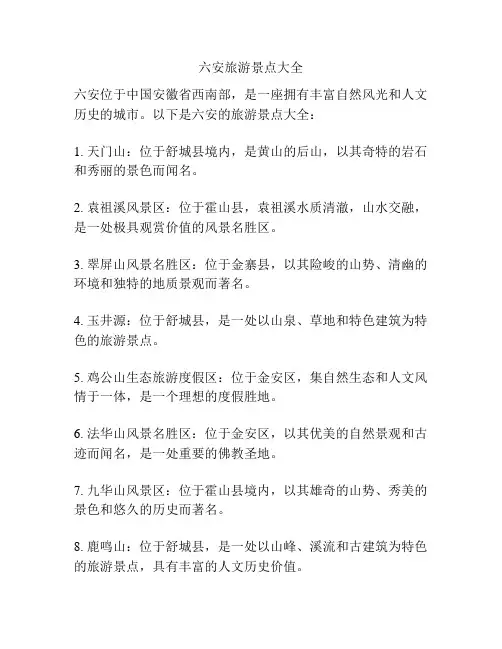 六安旅游景点大全

六安位于中国安徽省西南部，是一座拥有丰富自然风光和人文历史的城市。以下是六安的旅游景点大全：

1. 天门山：位于舒城县境内，是黄山的后山，以其奇特的岩石和秀丽的景色而闻名。

2. 袁祖溪风景区：位于霍山县，袁祖溪水质清澈，山水交融，是一处极具观赏价值的风景名胜区。

3. 翠屏山风景名胜区：位于金寨县，以其险峻的山势、清幽的环境和独特的地质景观而著名。

4. 玉井源：位于舒城县，是一处以山泉、草地和特色建筑为特色的旅游景点。

5. 鸡公山生态旅游度假区：位于金安区，集自然生态和人文风情于一体，是一个理想的度假胜地。

6. 法华山风景名胜区：位于金安区，以其优美的自然景观和古迹而闻名，是一处重要的佛教圣地。

7. 九华山风景区：位于霍山县境内，以其雄奇的山势、秀美的景色和悠久的历史而著名。

8. 鹿鸣山：位于舒城县，是一处以山峰、溪流和古建筑为特色的旅游景点，具有丰富的人文历史价值。